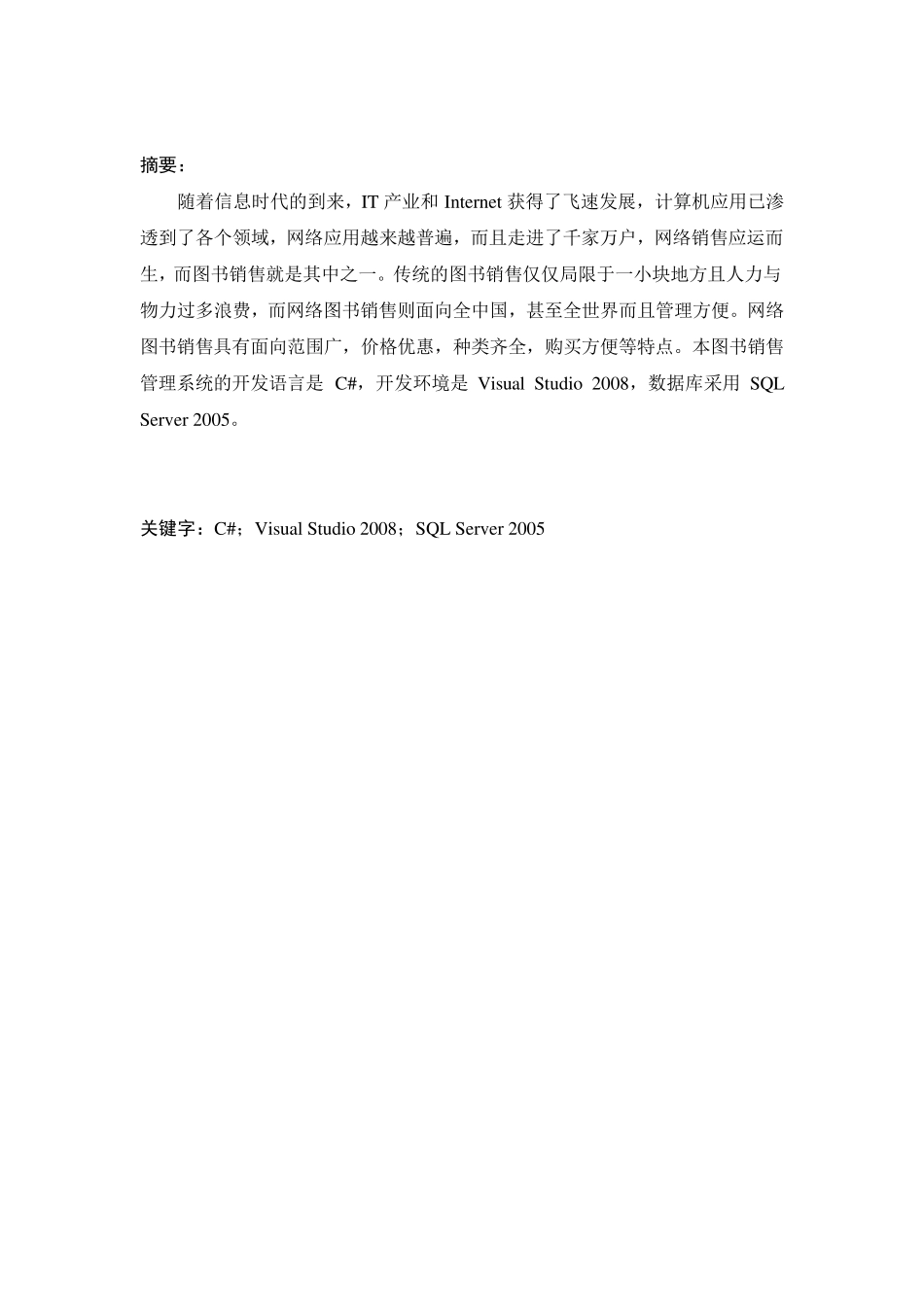 摘要：

随着信息时代的到来，IT 产业和 Internet 获得了飞速发展，计算机应用已渗透到了各个领域，网络应用越来越普遍，而且走进了千家万户，网络销售应运而生，而图书销售就是其中之一。传统的图书销售仅仅局限于一小块地方且人力与物力过多浪费，而网络图书销售则面向全中国，甚至全世界而且管理方便。网络图书销售具有面向范围广，价格优惠，种类齐全，购买方便等特点。本图书销售管理系统的开发语言是 C#，开发环境是 Visual Studio 2008，数据库采用 SQL Server 2005。

关键字：C#；Visual Studio 2008；SQL Server 2005